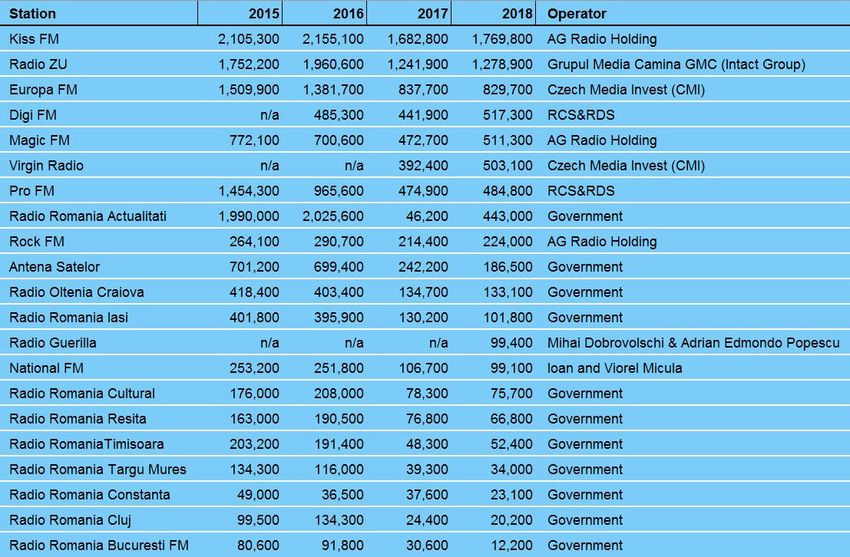 | Station | 2015 | 2016 | 2017 | 2018 | Operator |
|---|---|---|---|---|---|
| Kiss FM | 2,105,300 | 2,155,100 | 1,682,800 | 1,769,800 | AG Radio Holding |
| Radio ZU | 1,752,200 | 1,960,600 | 1,241,900 | 1,278,900 | Grupul Media Camina GMC (Intact Group) |
| Europa FM | 1,509,900 | 1,381,700 | 837,700 | 829,700 | Czech Media Invest (CMI) |
| Digi FM | n/a | 485,300 | 441,900 | 517,300 | RCS&RDS |
| Magic FM | 772,100 | 700,600 | 472,700 | 511,300 | AG Radio Holding |
| Virgin Radio | n/a | n/a | 392,400 | 503,100 | Czech Media Invest (CMI) |
| Pro FM | 1,454,300 | 965,600 | 474,900 | 484,800 | RCS&RDS |
| Radio Romania Actualitati | 1,990,000 | 2,025,600 | 46,200 | 443,000 | Government |
| Rock FM | 264,100 | 290,700 | 214,400 | 224,000 | AG Radio Holding |
| Antena Satelor | 701,200 | 699,400 | 242,200 | 186,500 | Government |
| Radio Oltenia Craiova | 418,400 | 403,400 | 134,700 | 133,100 | Government |
| Radio Romania Iasi | 401,800 | 395,900 | 130,200 | 101,800 | Government |
| Radio Guerilla | n/a | n/a | n/a | 99,400 | Mihai Dobrovolschi & Adrian Edmondo Popescu |
| National FM | 253,200 | 251,800 | 106,700 | 99,100 | Ioan and Viorel Micula |
| Radio Romania Cultural | 176,000 | 208,000 | 78,300 | 75,700 | Government |
| Radio Romania Resita | 163,000 | 190,500 | 76,800 | 66,800 | Government |
| Radio RomaniaTimisoara | 203,200 | 191,400 | 48,300 | 52,400 | Government |
| Radio Romania Targu Mures | 134,300 | 116,000 | 39,300 | 34,000 | Government |
| Radio Romania Constanta | 49,000 | 36,500 | 37,600 | 23,100 | Government |
| Radio Romania Cluj | 99,500 | 134,300 | 24,400 | 20,200 | Government |
| Radio Romania Bucuresti FM | 80,600 | 91,800 | 30,600 | 12,200 | Government |